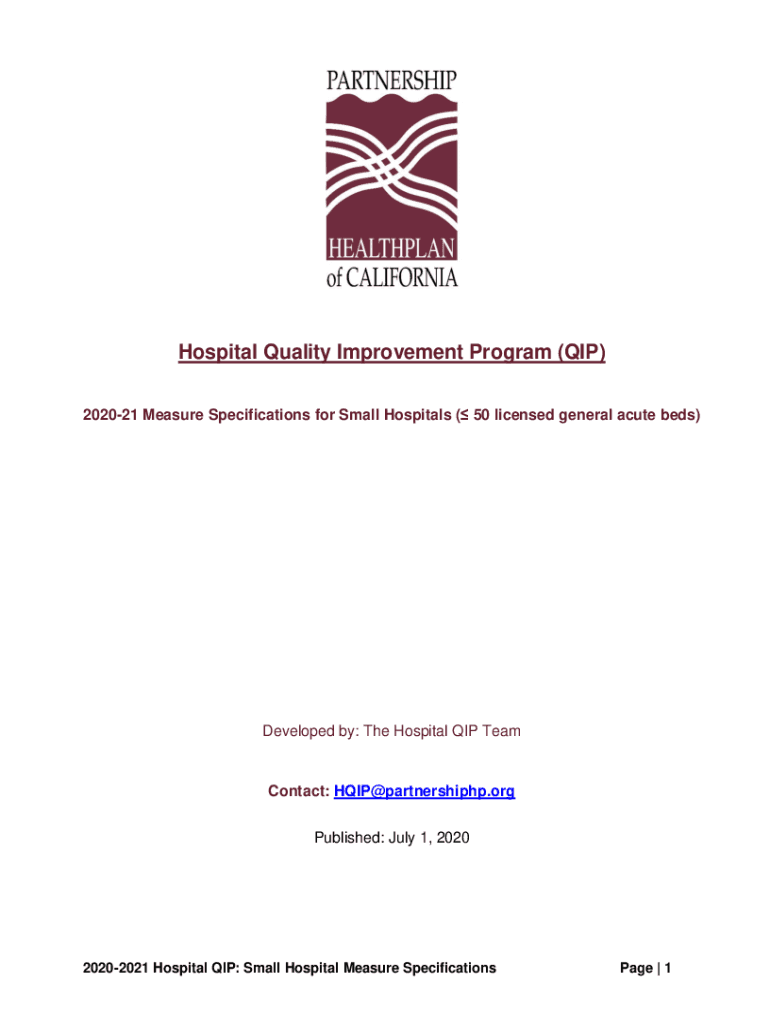 PARTNERSHIP
HEALTHPLAN
of CALIFORNIA

Hospital Quality Improvement Program (QIP)

2020-21 Measure Specifications for Small Hospitals (≤ 50 licensed general acute beds)

Developed by: The Hospital QIP Team

Contact: HQIP@partnershiphp.org

Published: July 1, 2020

2020-2021 Hospital QIP: Small Hospital Measure Specifications

Page | 1